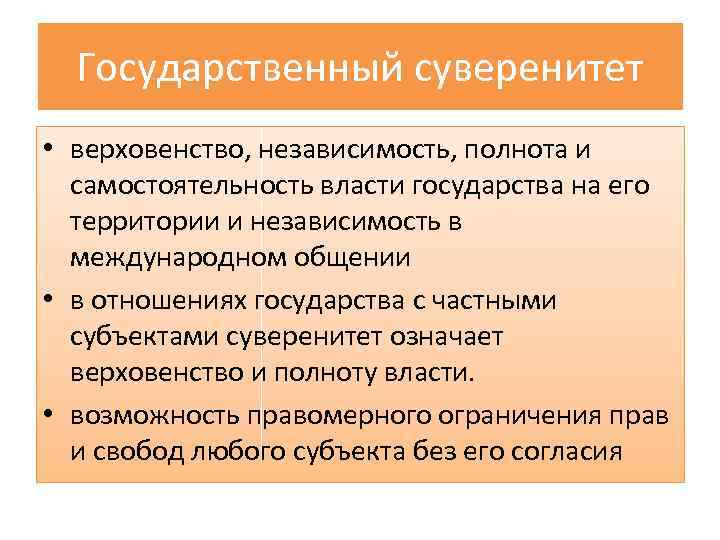 Государственный суверенитет

• верховенство, независимость, полнота и самостоятельность власти государства на его территории и независимость в международном общении

• в отношениях государства с частными субъектами суверенитет означает верховенство и полноту власти.

• возможность правомерного ограничения прав и свобод любого субъекта без его согласия